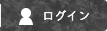 ログイン